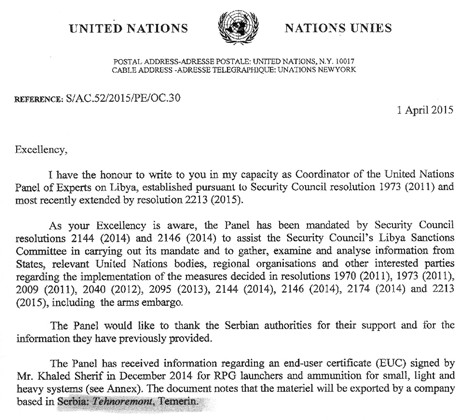 UNITED NATIONS NATIONS UNIES

POSTAL ADDRESS-ADRESSE POSTALE: UNITED NATIONS, N.Y. 10017
CABLE ADDRESS -ADRESSE TELEGRAPHIQUE: UNATIONS NEWYORK

REFERENCE: S/AC.52/2015/PE/OC.30

1 April 2015

Excellency,

I have the honour to write to you in my capacity as Coordinator of the United Nations Panel of Experts on Libya, established pursuant to Security Council resolution 1973 (2011) and most recently extended by resolution 2213 (2015).

As your Excellency is aware, the Panel has been mandated by Security Council resolutions 2144 (2014) and 2146 (2014) to assist the Security Council's Libya Sanctions Committee in carrying out its mandate and to gather, examine and analyse information from States, relevant United Nations bodies, regional organisations and other interested parties regarding the implementation of the measures decided in resolutions 1970 (2011), 1973 (2011), 2009 (2011), 2040 (2012), 2095 (2013), 2144 (2014), 2146 (2014), 2174 (2014) and 2213 (2015), including the arms embargo.

The Panel would like to thank the Serbian authorities for their support and for the information they have previously provided.

The Panel has received information regarding an end-user certificate (EUC) signed by Mr. Khaled Sherif in December 2014 for RPG launchers and ammunition for small, light and heavy systems (see Annex). The document notes that the materiel will be exported by a company based in Serbia: Tehnoremont, Temerin.